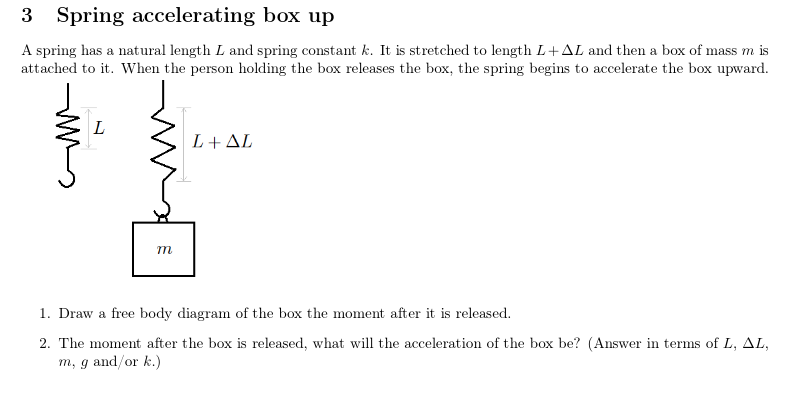 3 Spring accelerating box up

A spring has a natural length $L$ and spring constant $k$. It is stretched to length $L + \Delta L$ and then a box of mass $m$ is attached to it. When the person holding the box releases the box, the spring begins to accelerate the box upward.

$L$

$L + \Delta L$

$m$

1. Draw a free body diagram of the box the moment after it is released.

2. The moment after the box is released, what will the acceleration of the box be? (Answer in terms of $L$, $\Delta L$, $m$, $g$ and/or $k$.)